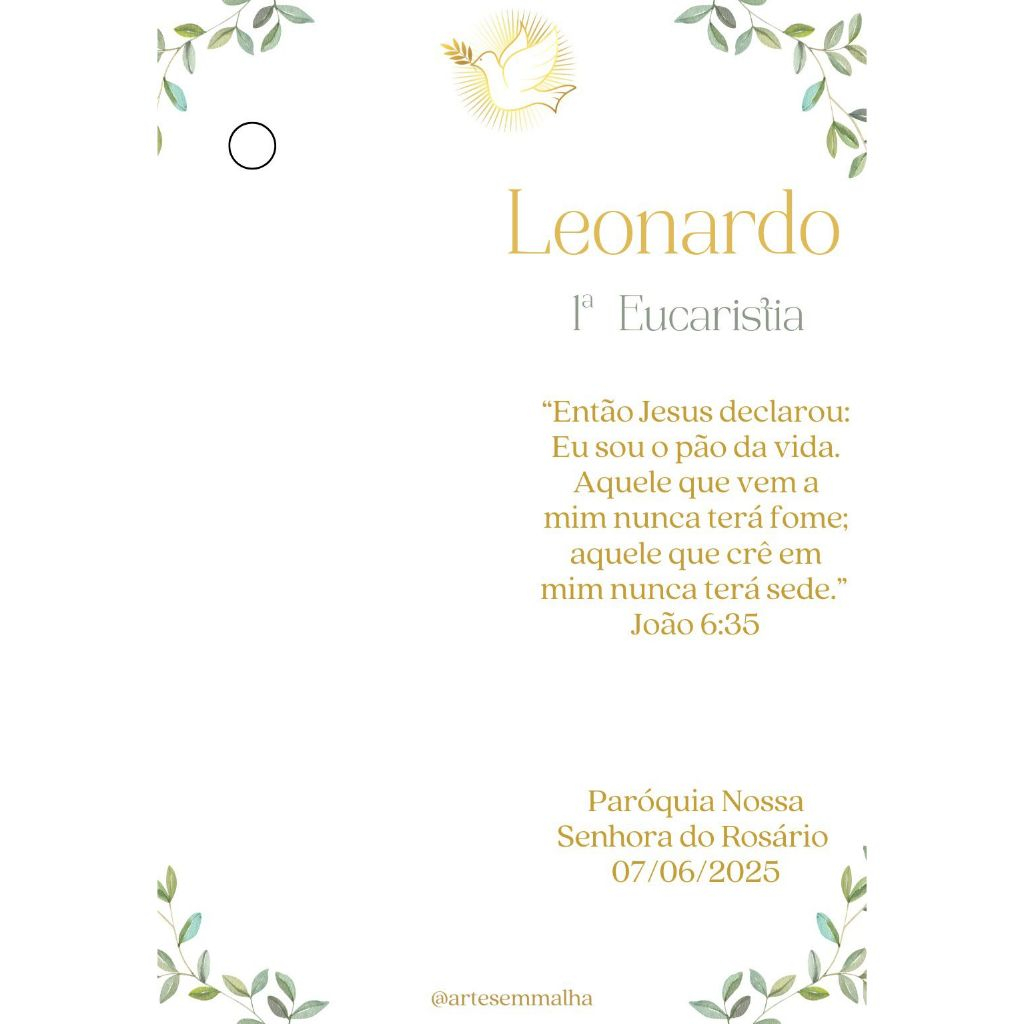 Leonardo

1ª Eucaristia

"Então Jesus declarou: Eu sou o pão da vida. Aquele que vem a mim nunca terá fome; aquele que crê em mim nunca terá sede."
João 6:35

Paróquia Nossa Senhora do Rosário
07/06/2025

@artesemmalha